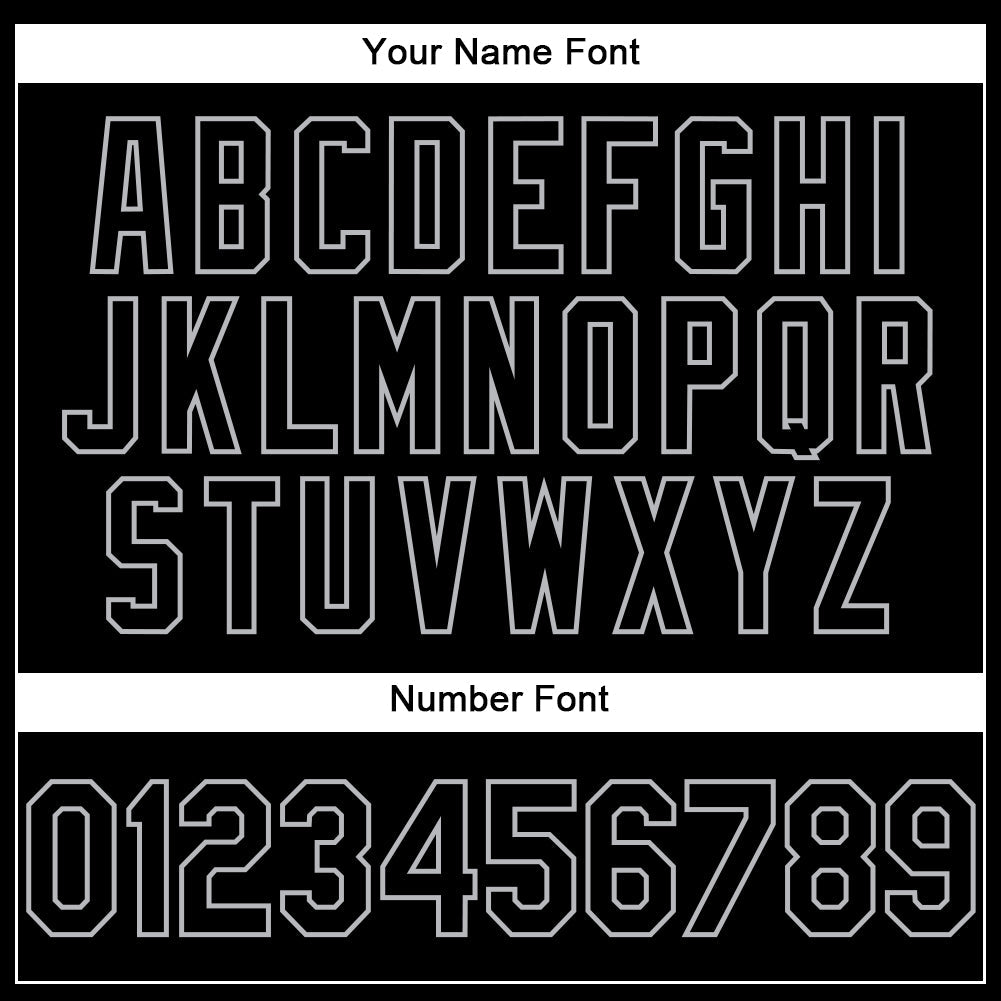 Your Name Font

ABCDEFGHI
JKLMNOPQR
STUVWXYZ

Number Font

0123456789